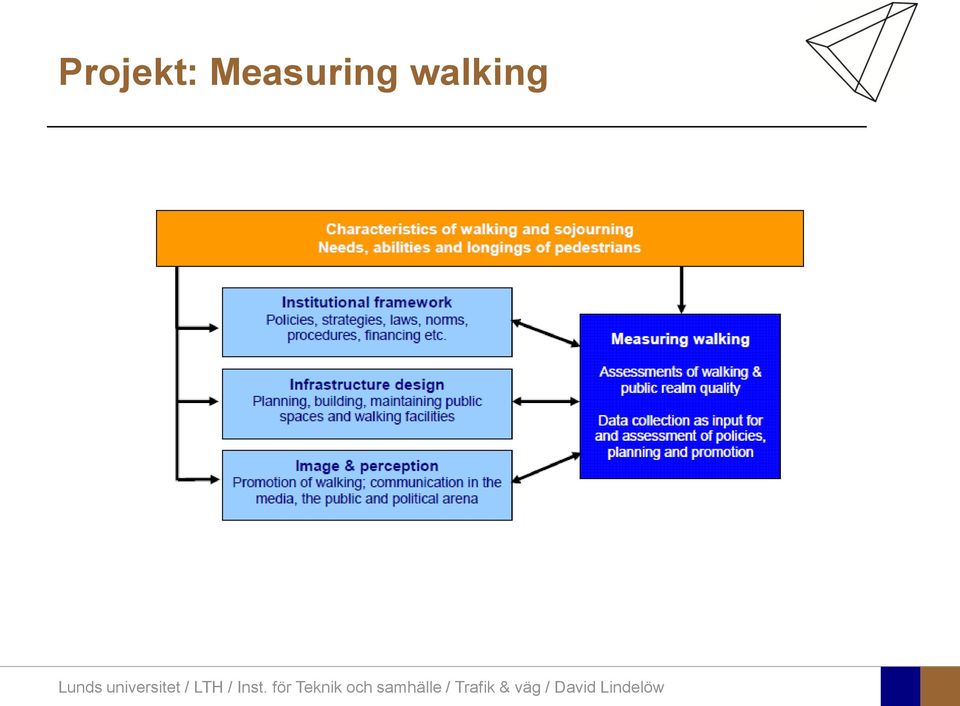 Projekt: Measuring walking

Characteristics of walking and sojourning
Needs, abilities and longings of pedestrians

Institutional framework
Policies, strategies, laws, norms, procedures, financing etc.

Infrastructure design
Planning, building, maintaining public spaces and walking facilities

Image & perception
Promotion of walking; communication in the media, the public and political arena

Measuring walking

Assessments of walking & public realm quality

Data collection as input for and assessment of policies, planning and promotion

Lunds universitet / LTH / Inst. för Teknik och samhälle / Trafik & väg / David Lindelöw